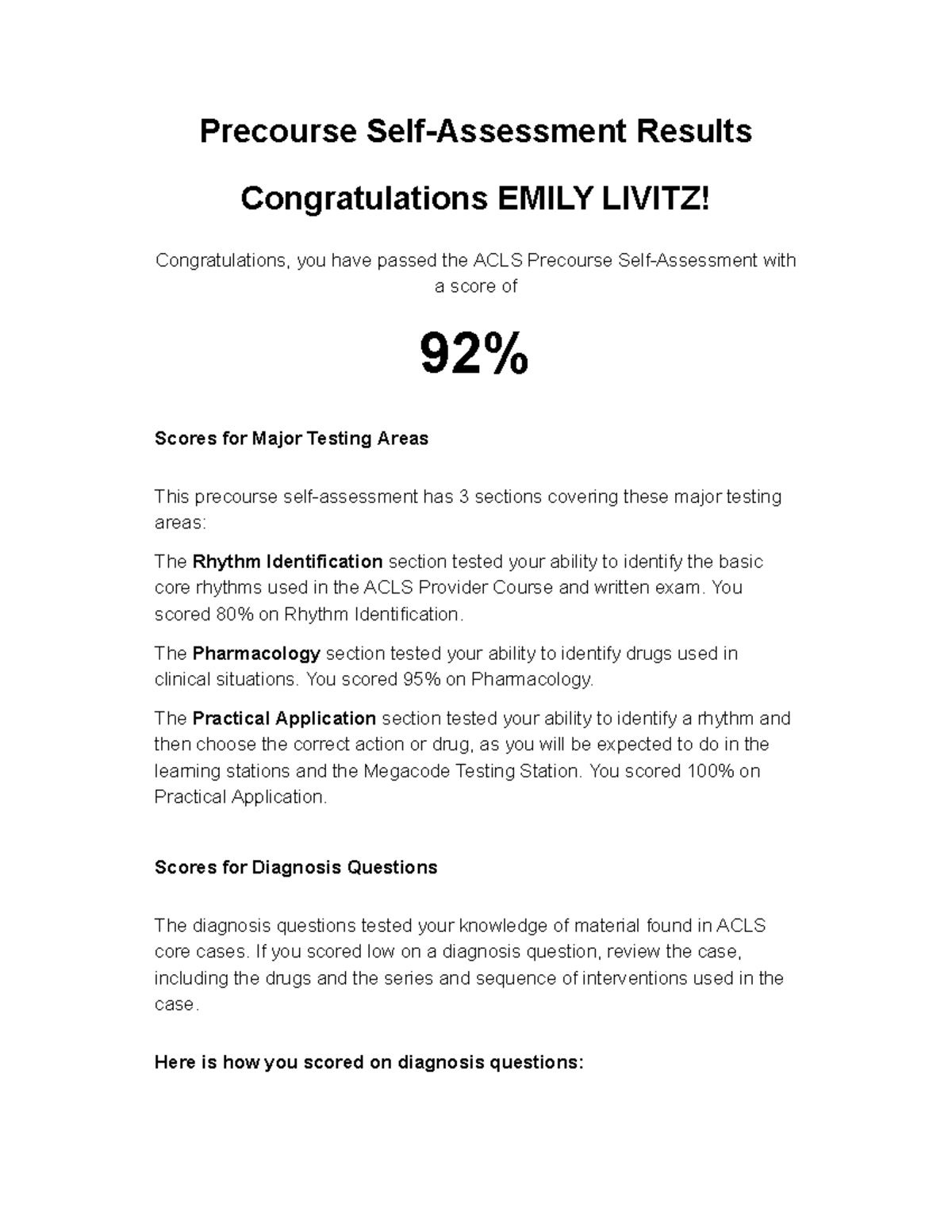 Precourse Self-Assessment Results

Congratulations EMILY LIVITZ!

Congratulations, you have passed the ACLS Precourse Self-Assessment with a score of

92%

Scores for Major Testing Areas

This precourse self-assessment has 3 sections covering these major testing areas:

The Rhythm Identification section tested your ability to identify the basic core rhythms used in the ACLS Provider Course and written exam. You scored 80% on Rhythm Identification.

The Pharmacology section tested your ability to identify drugs used in clinical situations. You scored 95% on Pharmacology.

The Practical Application section tested your ability to identify a rhythm and then choose the correct action or drug, as you will be expected to do in the learning stations and the Megacode Testing Station. You scored 100% on Practical Application.

Scores for Diagnosis Questions

The diagnosis questions tested your knowledge of material found in ACLS core cases. If you scored low on a diagnosis question, review the case, including the drugs and the series and sequence of interventions used in the case.

Here is how you scored on diagnosis questions: